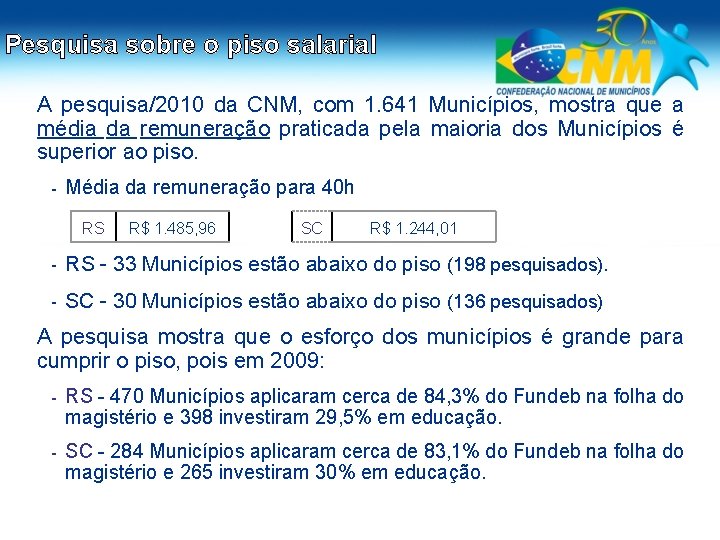 Pesquisa sobre o piso salarial

30 Anos
CNM
CONFEDERAÇÃO NACIONAL DE MUNICÍPIOS

A pesquisa/2010 da CNM, com 1.641 Municípios, mostra que a média da remuneração praticada pela maioria dos Municípios é superior ao piso.

- Média da remuneração para 40h

| RS | R$ 1.485,96 |
|---|---|

| SC | R$ 1.244,01 |
|---|---|

- RS - 33 Municípios estão abaixo do piso (198 pesquisados).
- SC - 30 Municípios estão abaixo do piso (136 pesquisados)

A pesquisa mostra que o esforço dos municípios é grande para cumprir o piso, pois em 2009:

- RS - 470 Municípios aplicaram cerca de 84,3% do Fundeb na folha do magistério e 398 investiram 29,5% em educação.
- SC - 284 Municípios aplicaram cerca de 83,1% do Fundeb na folha do magistério e 265 investiram 30% em educação.